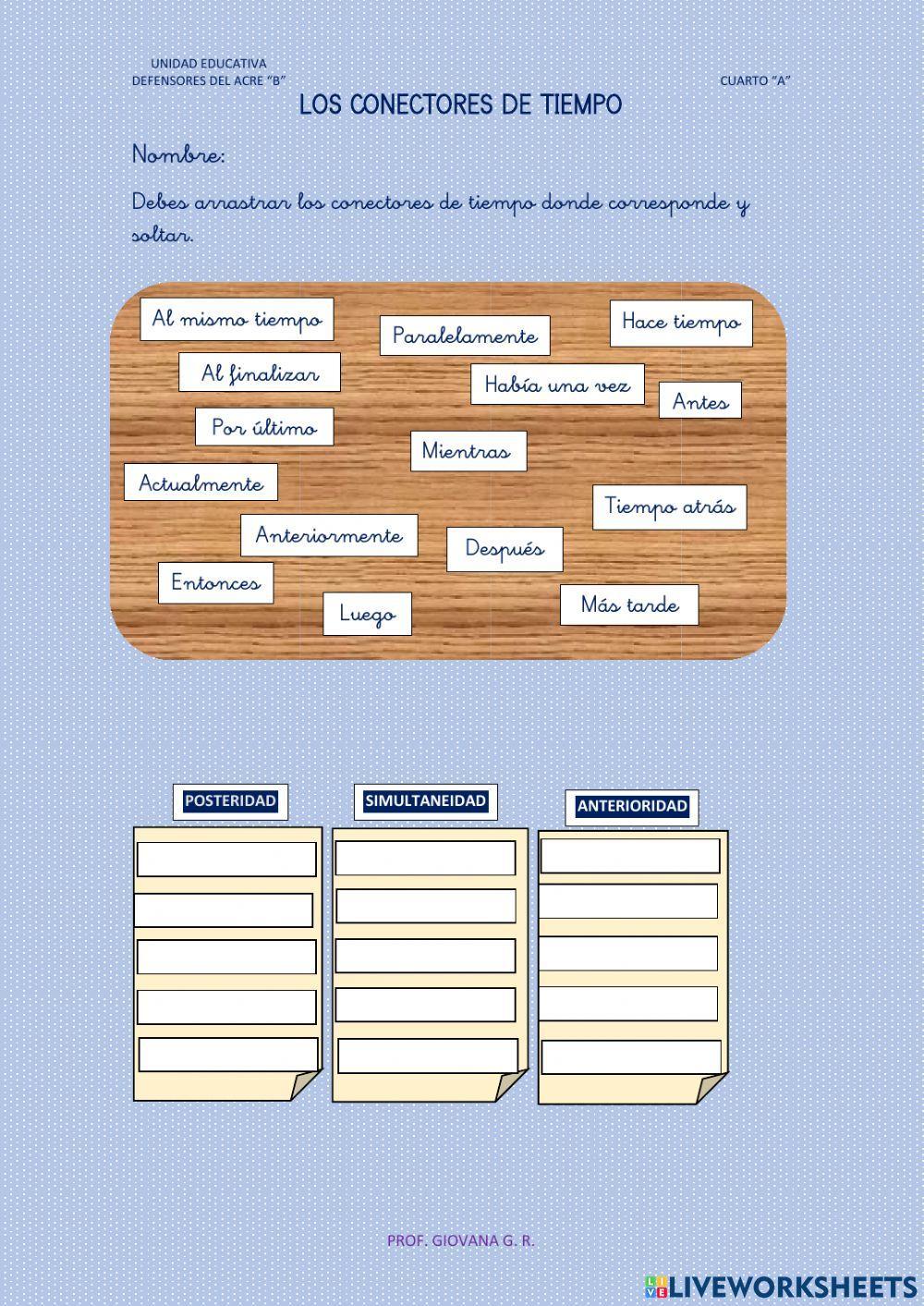 UNIDAD EDUCATIVA
DEFENSORES DEL ACRE "B"

CUARTO "A"

LOS CONECTORES DE TIEMPO

Nombre:

Debes arrastrar los conectores de tiempo donde corresponde y soltar.

Al mismo tiempo

Paralelamente

Hace tiempo

Al finalizar

Había una vez

Antes

Por último

Mientras

Actualmente

Tiempo atrás

Anteriormente

Después

Entonces

Luego

Más tarde

POSTERIDAD

SIMULTANEIDAD

ANTERIORIDAD

PROF. GIOVANA G. R.

LIVEWORKSHEETS